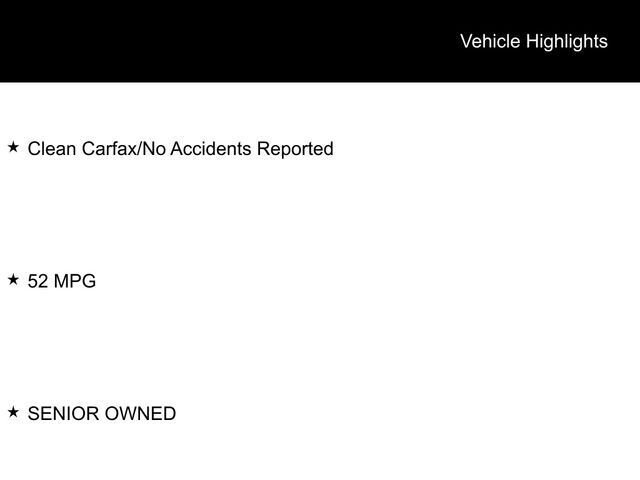 Vehicle Highlights

★ Clean Carfax/No Accidents Reported

★ 52 MPG

★ SENIOR OWNED